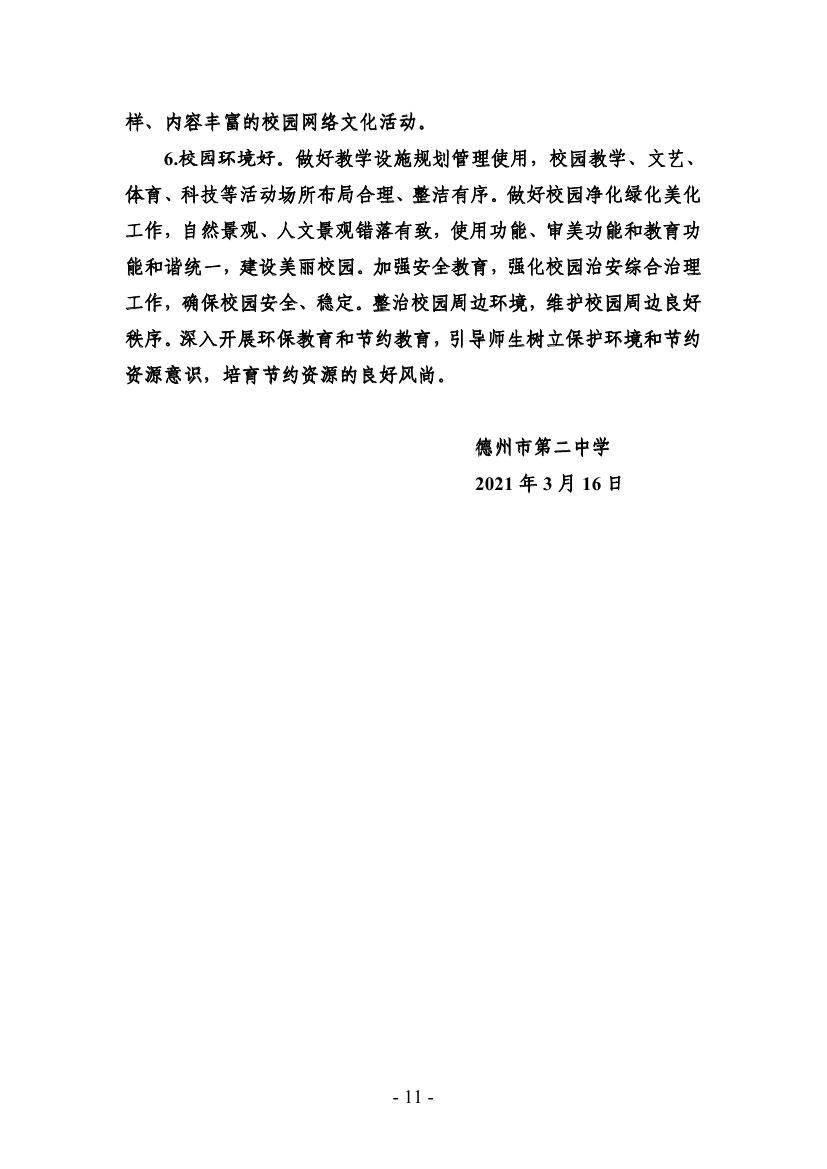 样、内容丰富的校园网络文化活动。

6.校园环境好。做好教学设施规划管理使用，校园教学、文艺、体育、科技等活动场所布局合理、整洁有序。做好校园净化绿化美化工作，自然景观、人文景观错落有致，使用功能、审美功能和教育功能和谐统一，建设美丽校园。加强安全教育，强化校园治安综合治理工作，确保校园安全、稳定。整治校园周边环境，维护校园周边良好秩序。深入开展环保教育和节约教育，引导师生树立保护环境和节约资源意识，培育节约资源的良好风尚。

德州市第二中学
2021 年 3 月 16 日

- 11 -